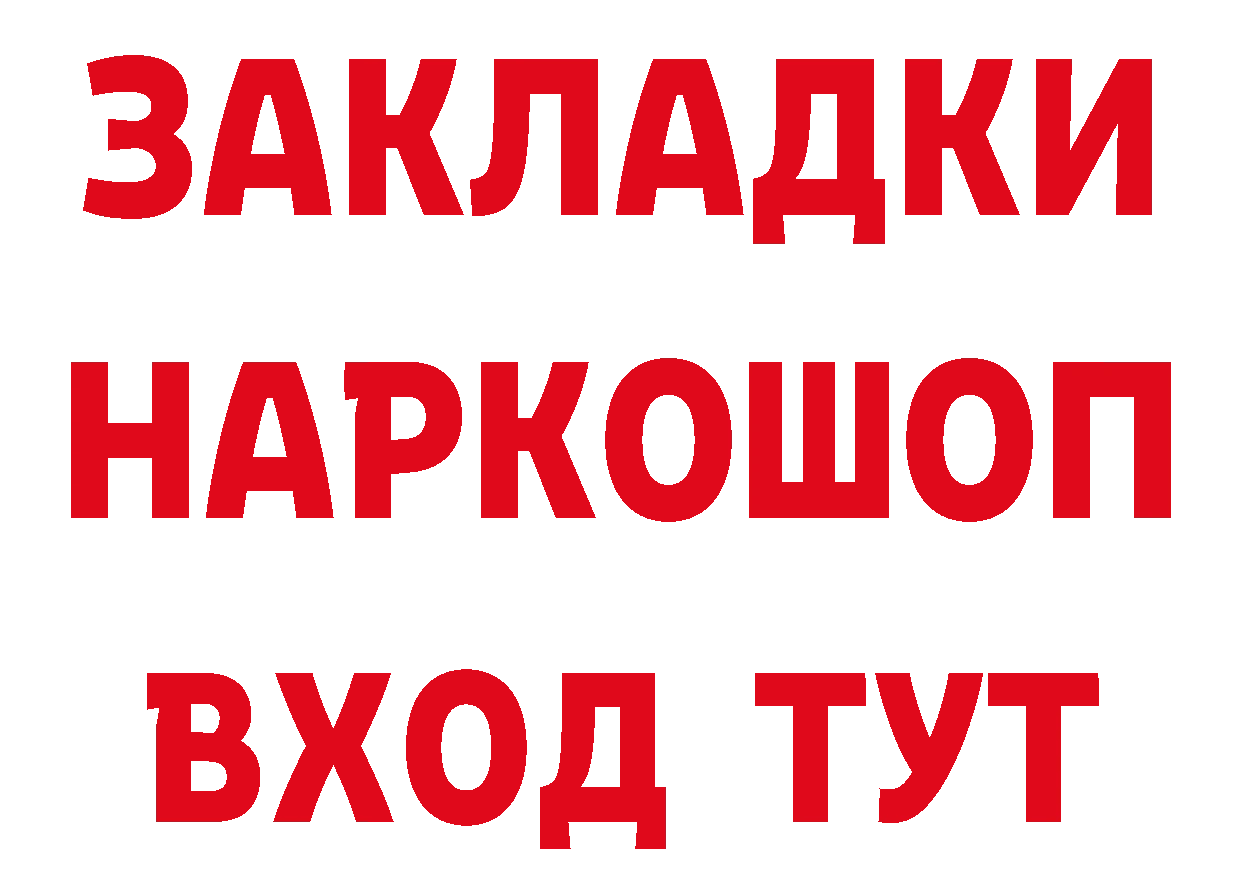 ЗАКЛАДКИ НАРКОШОП ВХОД ТУТ